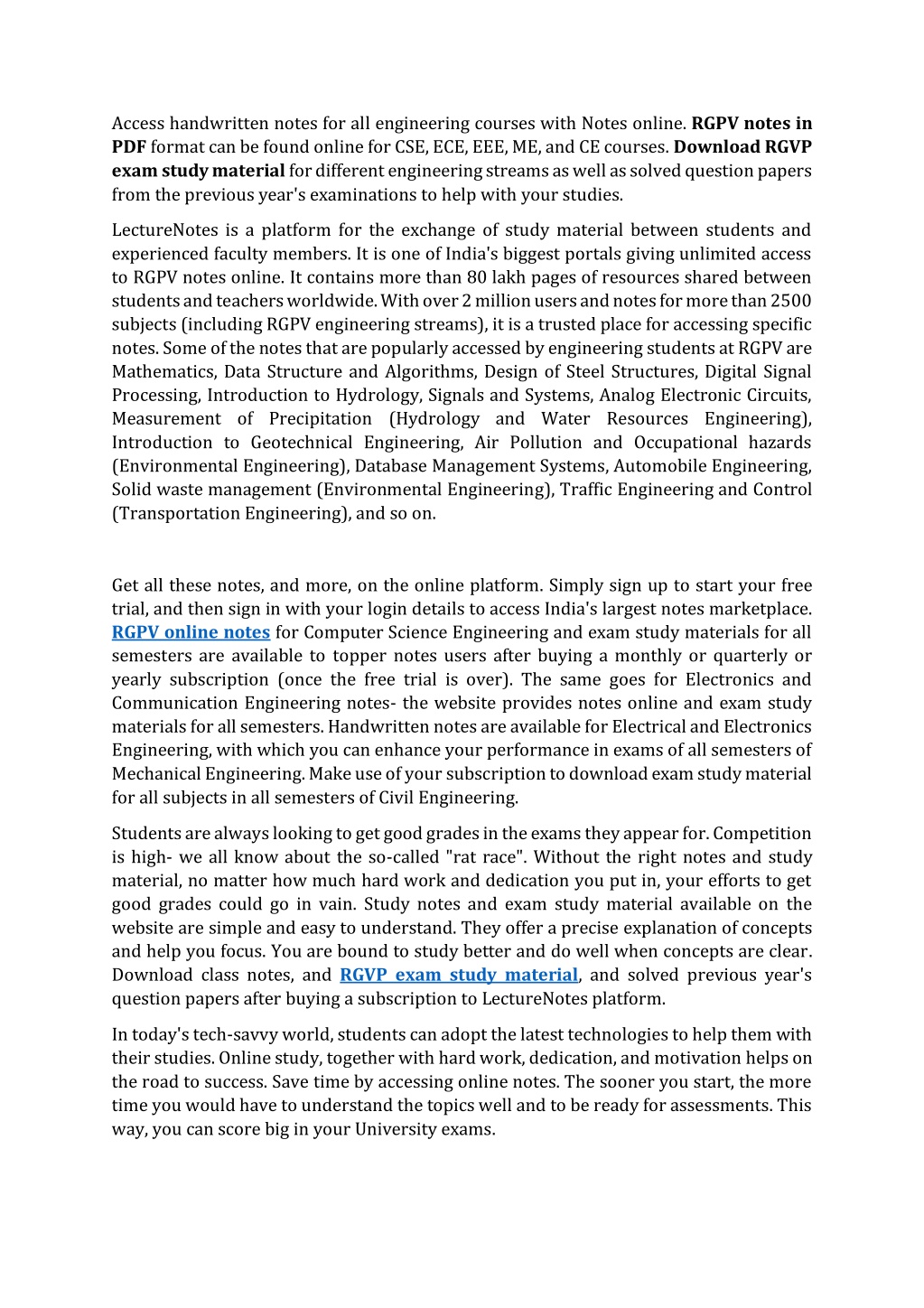 Access handwritten notes for all engineering courses with Notes online. RGPV notes in PDF format can be found online for CSE, ECE, EEE, ME, and CE courses. Download RGVP exam study material for different engineering streams as well as solved question papers from the previous year's examinations to help with your studies.

LectureNotes is a platform for the exchange of study material between students and experienced faculty members. It is one of India's biggest portals giving unlimited access to RGPV notes online. It contains more than 80 lakh pages of resources shared between students and teachers worldwide. With over 2 million users and notes for more than 2500 subjects (including RGPV engineering streams), it is a trusted place for accessing specific notes. Some of the notes that are popularly accessed by engineering students at RGPV are Mathematics, Data Structure and Algorithms, Design of Steel Structures, Digital Signal Processing, Introduction to Hydrology, Signals and Systems, Analog Electronic Circuits, Measurement of Precipitation (Hydrology and Water Resources Engineering), Introduction to Geotechnical Engineering, Air Pollution and Occupational hazards (Environmental Engineering), Database Management Systems, Automobile Engineering, Solid waste management (Environmental Engineering), Traffic Engineering and Control (Transportation Engineering), and so on.

Get all these notes, and more, on the online platform. Simply sign up to start your free trial, and then sign in with your login details to access India's largest notes marketplace. RGPV online notes for Computer Science Engineering and exam study materials for all semesters are available to topper notes users after buying a monthly or quarterly or yearly subscription (once the free trial is over). The same goes for Electronics and Communication Engineering notes- the website provides notes online and exam study materials for all semesters. Handwritten notes are available for Electrical and Electronics Engineering, with which you can enhance your performance in exams of all semesters of Mechanical Engineering. Make use of your subscription to download exam study material for all subjects in all semesters of Civil Engineering.

Students are always looking to get good grades in the exams they appear for. Competition is high- we all know about the so-called "rat race". Without the right notes and study material, no matter how much hard work and dedication you put in, your efforts to get good grades could go in vain. Study notes and exam study material available on the website are simple and easy to understand. They offer a precise explanation of concepts and help you focus. You are bound to study better and do well when concepts are clear. Download class notes, and RGVP exam study material, and solved previous year's question papers after buying a subscription to LectureNotes platform.

In today's tech-savvy world, students can adopt the latest technologies to help them with their studies. Online study, together with hard work, dedication, and motivation helps on the road to success. Save time by accessing online notes. The sooner you start, the more time you would have to understand the topics well and to be ready for assessments. This way, you can score big in your University exams.